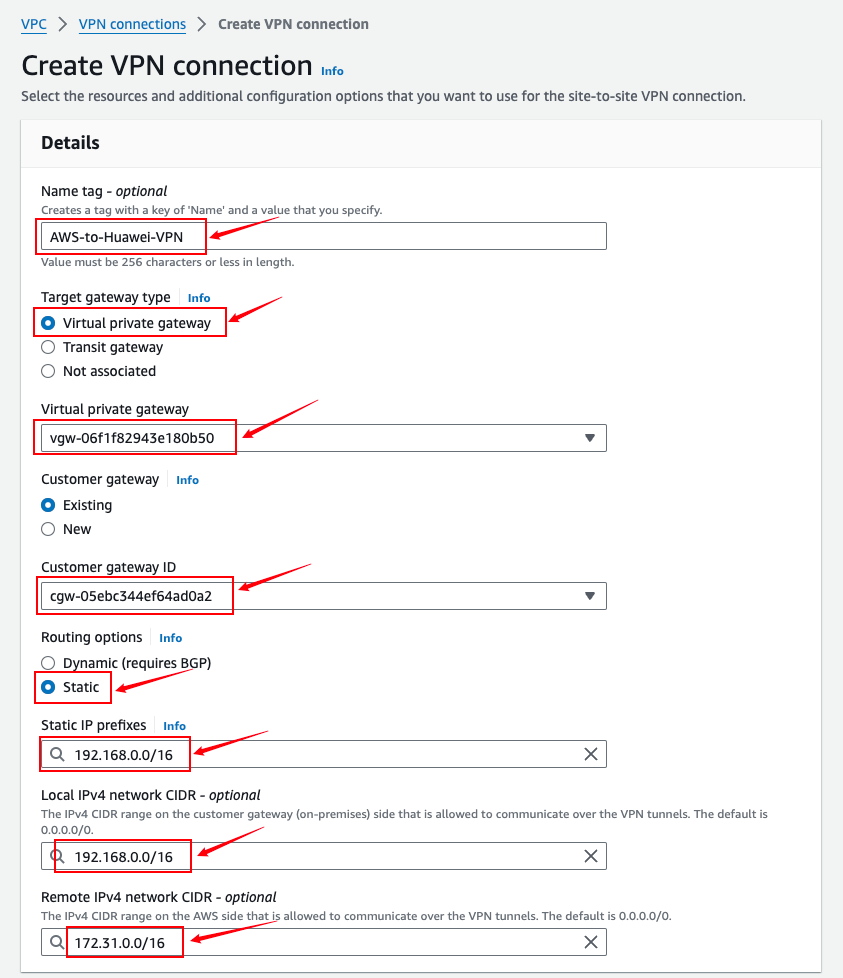 VPC > VPN connections > Create VPN connection

Create VPN connection Info

Select the resources and additional configuration options that you want to use for the site-to-site VPN connection.

Details

Name tag - optional
Creates a tag with a key of 'Name' and a value that you specify.
AWS-to-Huawei-VPN
Value must be 256 characters or less in length.

Target gateway type Info
Virtual private gateway
Transit gateway
Not associated

Virtual private gateway
vgw-06f1f82943e180b50

Customer gateway Info
Existing
New

Customer gateway ID
cgw-05ebc344ef64ad0a2

Routing options Info
Dynamic (requires BGP)
Static

Static IP prefixes Info
192.168.0.0/16

Local IPv4 network CIDR - optional
The IPv4 CIDR range on the customer gateway (on-premises) side that is allowed to communicate over the VPN tunnels. The default is 0.0.0.0/0.
192.168.0.0/16

Remote IPv4 network CIDR - optional
The IPv4 CIDR range on the AWS side that is allowed to communicate over the VPN tunnels. The default is 0.0.0.0/0.
172.31.0.0/16